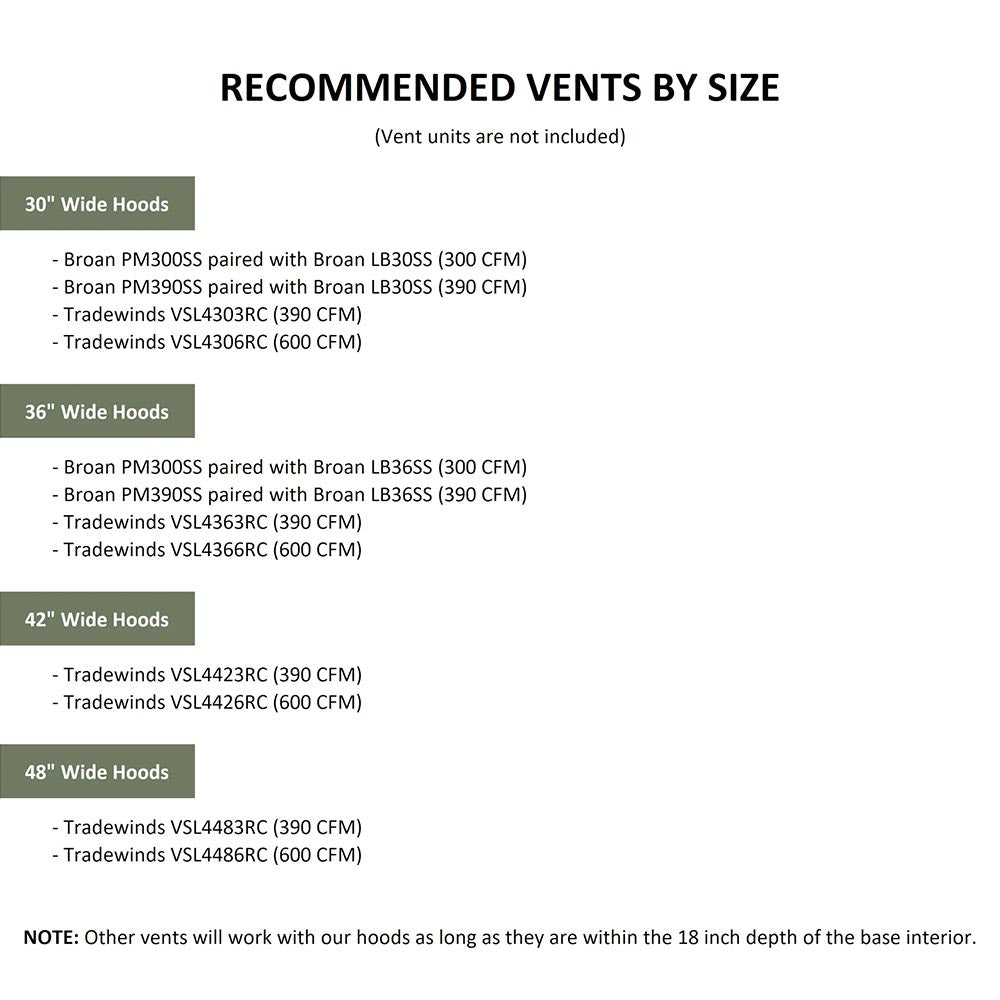 RECOMMENDED VENTS BY SIZE

(Vent units are not included)

30" Wide Hoods

- Broan PM300SS paired with Broan LB30SS (300 CFM)
- Broan PM390SS paired with Broan LB30SS (390 CFM)
- Tradewinds VSL4303RC (390 CFM)
- Tradewinds VSL4306RC (600 CFM)

36" Wide Hoods

- Broan PM300SS paired with Broan LB36SS (300 CFM)
- Broan PM390SS paired with Broan LB36SS (390 CFM)
- Tradewinds VSL4363RC (390 CFM)
- Tradewinds VSL4366RC (600 CFM)

42" Wide Hoods

- Tradewinds VSL4423RC (390 CFM)
- Tradewinds VSL4426RC (600 CFM)

48" Wide Hoods

- Tradewinds VSL4483RC (390 CFM)
- Tradewinds VSL4486RC (600 CFM)

NOTE: Other vents will work with our hoods as long as they are within the 18 inch depth of the base interior.